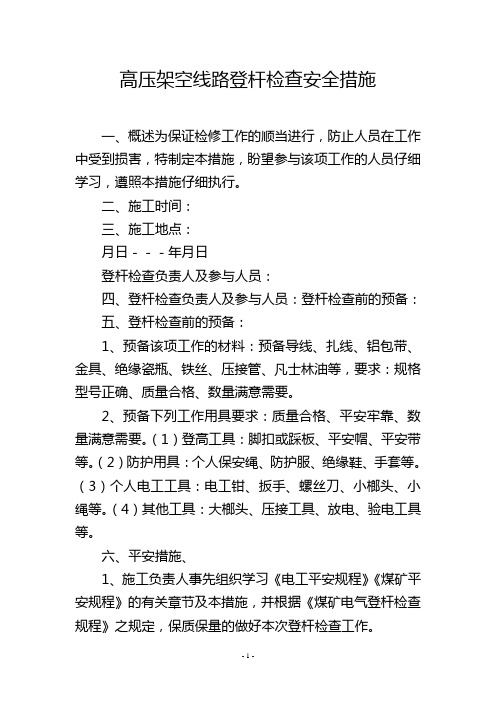 高压架空线路登杆检查安全措施

一、概述为保证检修工作的顺当进行，防止人员在工作中受到损害，特制定本措施，盼望参与该项工作的人员仔细学习，遵照本措施仔细执行。

二、施工时间：

三、施工地点：

月日 - - - 年月日

登杆检查负责人及参与人员：

四、登杆检查负责人及参与人员：登杆检查前的预备：

五、登杆检查前的预备：

1、预备该项工作的材料：预备导线、扎线、铝包带、金具、绝缘瓷瓶、铁丝、压接管、凡士林油等，要求：规格型号正确、质量合格、数量满意需要。

2、预备下列工作用具要求：质量合格、平安牢靠、数量满意需要。（1）登高工具：脚扣或踩板、平安帽、平安带等。（2）防护用具：个人保安绳、防护服、绝缘鞋、手套等。（3）个人电工工具：电工钳、扳手、螺丝刀、小榔头、小绳等。（4）其他工具：大榔头、压接工具、放电、验电工具等。

六、平安措施、

1、施工负责人事先组织学习《电工平安规程》《煤矿平安规程》的有关章节及本措施，并根据《煤矿电气登杆检查规程》之规定，保质保量的做好本次登杆检查工作。

- 1 -